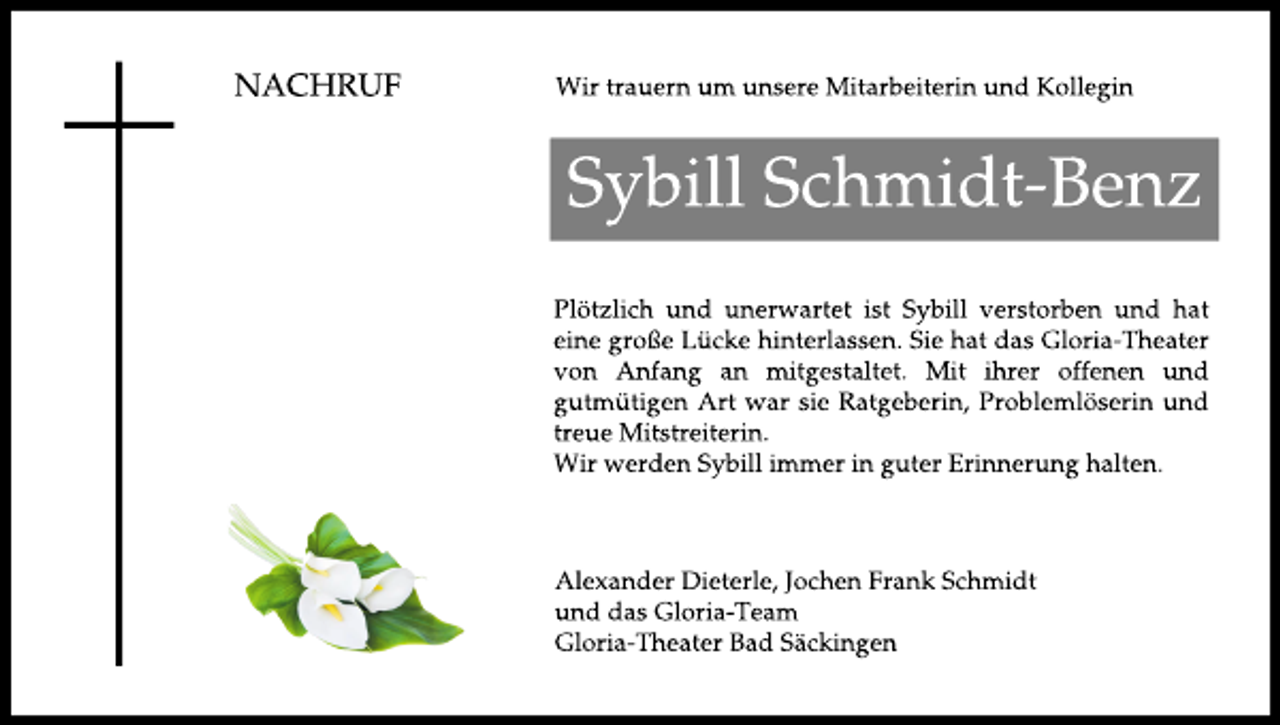 NACHRUF

Wir trauern um unsere Mitarbeiterin und Kollegin

Sybill Schmidt-Benz

Plötzlich und unerwartet ist Sybill verstorben und hat eine große Lücke hinterlassen. Sie hat das Gloria-Theater von Anfang an mitgestaltet. Mit ihrer offenen und gutmütigen Art war sie Ratgeberin, Problemlöserin und treue Mitstreiterin.
Wir werden Sybill immer in guter Erinnerung halten.

Alexander Dieterle, Jochen Frank Schmidt
und das Gloria-Team
Gloria-Theater Bad Säckingen